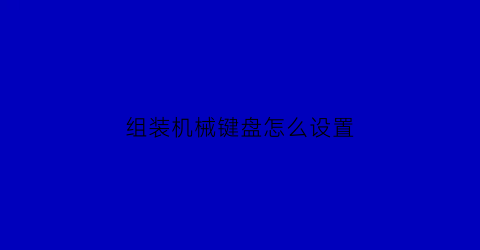 组装机械键盘怎么设置